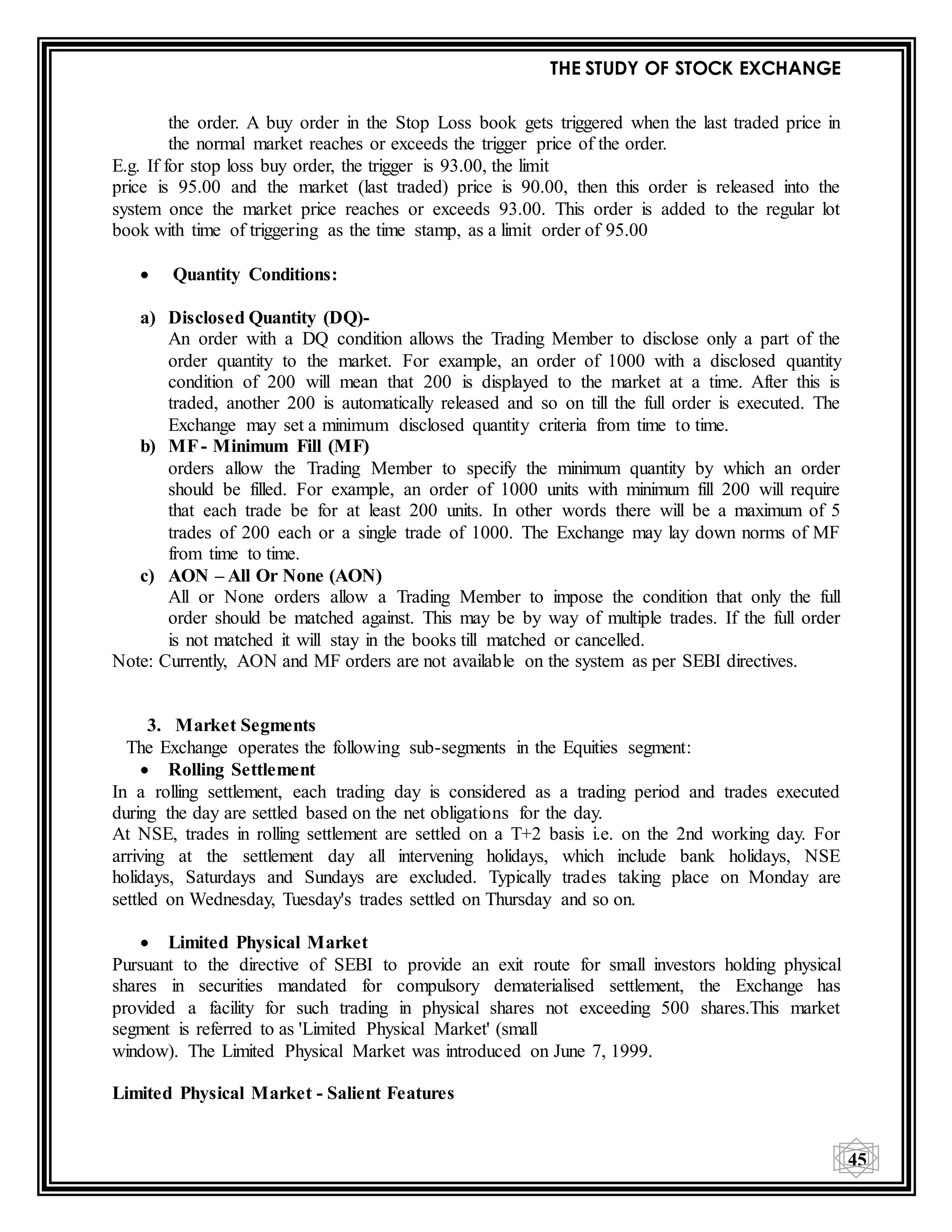 THE STUDY OF STOCK EXCHANGE

the order. A buy order in the Stop Loss book gets triggered when the last traded price in the normal market reaches or exceeds the trigger price of the order.

E.g. If for stop loss buy order, the trigger is 93.00, the limit price is 95.00 and the market (last traded) price is 90.00, then this order is released into the system once the market price reaches or exceeds 93.00. This order is added to the regular lot book with time of triggering as the time stamp, as a limit order of 95.00

• Quantity Conditions:

a) Disclosed Quantity (DQ)-
An order with a DQ condition allows the Trading Member to disclose only a part of the order quantity to the market. For example, an order of 1000 with a disclosed quantity condition of 200 will mean that 200 is displayed to the market at a time. After this is traded, another 200 is automatically released and so on till the full order is executed. The Exchange may set a minimum disclosed quantity criteria from time to time.

b) MF- Minimum Fill (MF)
orders allow the Trading Member to specify the minimum quantity by which an order should be filled. For example, an order of 1000 units with minimum fill 200 will require that each trade be for at least 200 units. In other words there will be a maximum of 5 trades of 200 each or a single trade of 1000. The Exchange may lay down norms of MF from time to time.

c) AON – All Or None (AON)
All or None orders allow a Trading Member to impose the condition that only the full order should be matched against. This may be by way of multiple trades. If the full order is not matched it will stay in the books till matched or cancelled.

Note: Currently, AON and MF orders are not available on the system as per SEBI directives.

3. Market Segments
The Exchange operates the following sub-segments in the Equities segment:

• Rolling Settlement
In a rolling settlement, each trading day is considered as a trading period and trades executed during the day are settled based on the net obligations for the day.
At NSE, trades in rolling settlement are settled on a T+2 basis i.e. on the 2nd working day. For arriving at the settlement day all intervening holidays, which include bank holidays, NSE holidays, Saturdays and Sundays are excluded. Typically trades taking place on Monday are settled on Wednesday, Tuesday's trades settled on Thursday and so on.

• Limited Physical Market
Pursuant to the directive of SEBI to provide an exit route for small investors holding physical shares in securities mandated for compulsory dematerialised settlement, the Exchange has provided a facility for such trading in physical shares not exceeding 500 shares.This market segment is referred to as 'Limited Physical Market' (small window). The Limited Physical Market was introduced on June 7, 1999.

Limited Physical Market - Salient Features

45